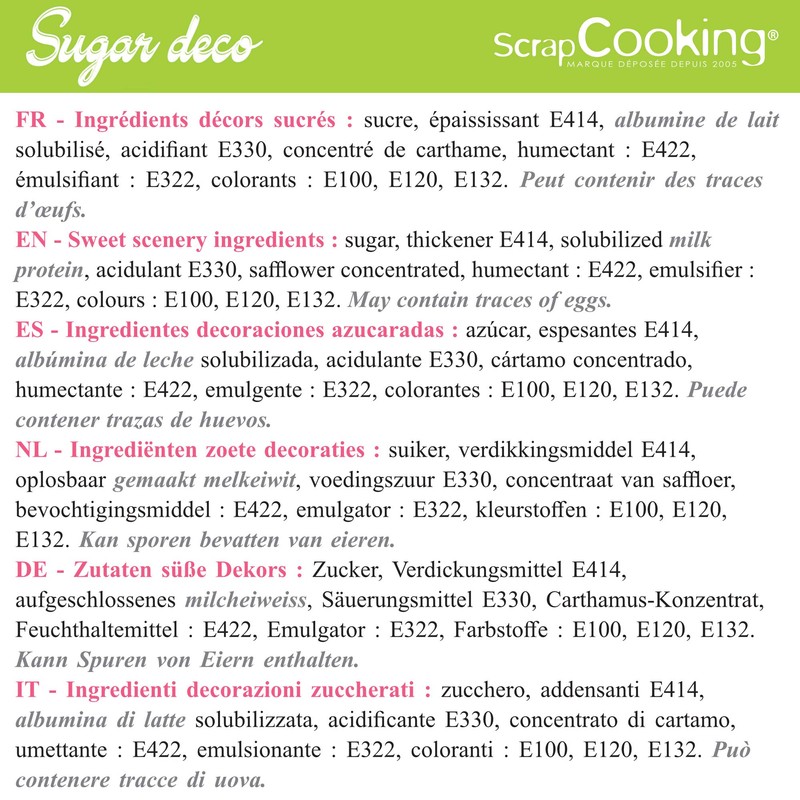 Sugar deco

ScrapCooking®
MARQUE DÉPOSÉE DEPUIS 2005

FR - Ingrédients décors sucrés : sucre, épaississant E414, albumine de lait solubilisé, acidifiant E330, concentré de carthame, humectant : E422, émulsifiant : E322, colorants : E100, E120, E132. Peut contenir des traces d'œufs.

EN - Sweet scenery ingredients : sugar, thickener E414, solubilized milk protein, acidulant E330, safflower concentrated, humectant : E422, emulsifier : E322, colours : E100, E120, E132. May contain traces of eggs.

ES - Ingredientes decoraciones azucaradas : azúcar, espesantes E414, albúmina de leche solubilizada, acidulante E330, cártamo concentrado, humectante : E422, emulgente : E322, colorantes : E100, E120, E132. Puede contener trazas de huevos.

NL - Ingrediënten zoete decoraties : suiker, verdikkingsmiddel E414, oplosbaar gemaakt melkeiwit, voedingszuur E330, concentraat van saffloer, bevochtigingsmiddel : E422, emulgator : E322, kleurstoffen : E100, E120, E132. Kan sporen bevatten van eieren.

DE - Zutaten süße Dekors : Zucker, Verdickungsmittel E414, aufgeschlossenes milcheiweiss, Säuerungsmittel E330, Carthamus-Konzentrat, Feuchthaltemittel : E422, Emulgator : E322, Farbstoffe : E100, E120, E132. Kann Spuren von Eiern enthalten.

IT - Ingredienti decorazioni zuccherati : zucchero, addensanti E414, albumina di latte solubilizzata, acidificante E330, concentrato di cartamo, umettante : E422, emulsionante : E322, coloranti : E100, E120, E132. Può contenere tracce di uova.